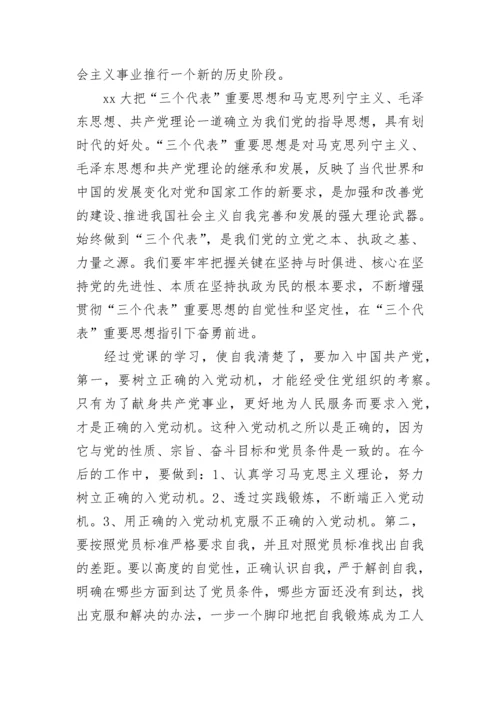 会主义事业推行一个新的历史阶段。

xx 大把“三个代表”重要思想和马克思列宁主义、毛泽东思想、共产党理论一道确立为我们党的指导思想，具有划时代的好处。“三个代表”重要思想是对马克思列宁主义、毛泽东思想和共产党理论的继承和发展，反映了当代世界和中国的发展变化对党和国家工作的新要求，是加强和改善党的建设、推进我国社会主义自我完善和发展的强大理论武器。始终做到“三个代表”，是我们党的立党之本、执政之基、力量之源。我们要牢牢把握关键在坚持与时俱进、核心在坚持党的先进性、本质在坚持执政为民的根本要求，不断增强贯彻“三个代表”重要思想的自觉性和坚定性，在“三个代表”重要思想指引下奋勇前进。

经过党课的学习，使自我清楚了，要加入中国共产党，第一，要树立正确的入党动机，才能经受住党组织的考察。只有为了献身共产党事业，更好地为人民服务而要求入党，才是正确的入党动机。这种入党动机之所以是正确的，因为它与党的性质、宗旨、奋斗目标和党员条件是一致的。在今后的工作中，要做到：1、认真学习马克思主义理论，努力树立正确的入党动机。2、透过实践锻炼，不断端正入党动机。3、用正确的入党动机克服不正确的入党动机。第二，要按照党员标准严格要求自我，并且对照党员标准找出自我的差距。要以高度的自觉性，正确认识自我，严于解剖自我，明确在哪些方面到达了党员条件，哪些方面还没有到达，找出克服和解决的办法，一步一个脚印地把自我锻炼成为工人